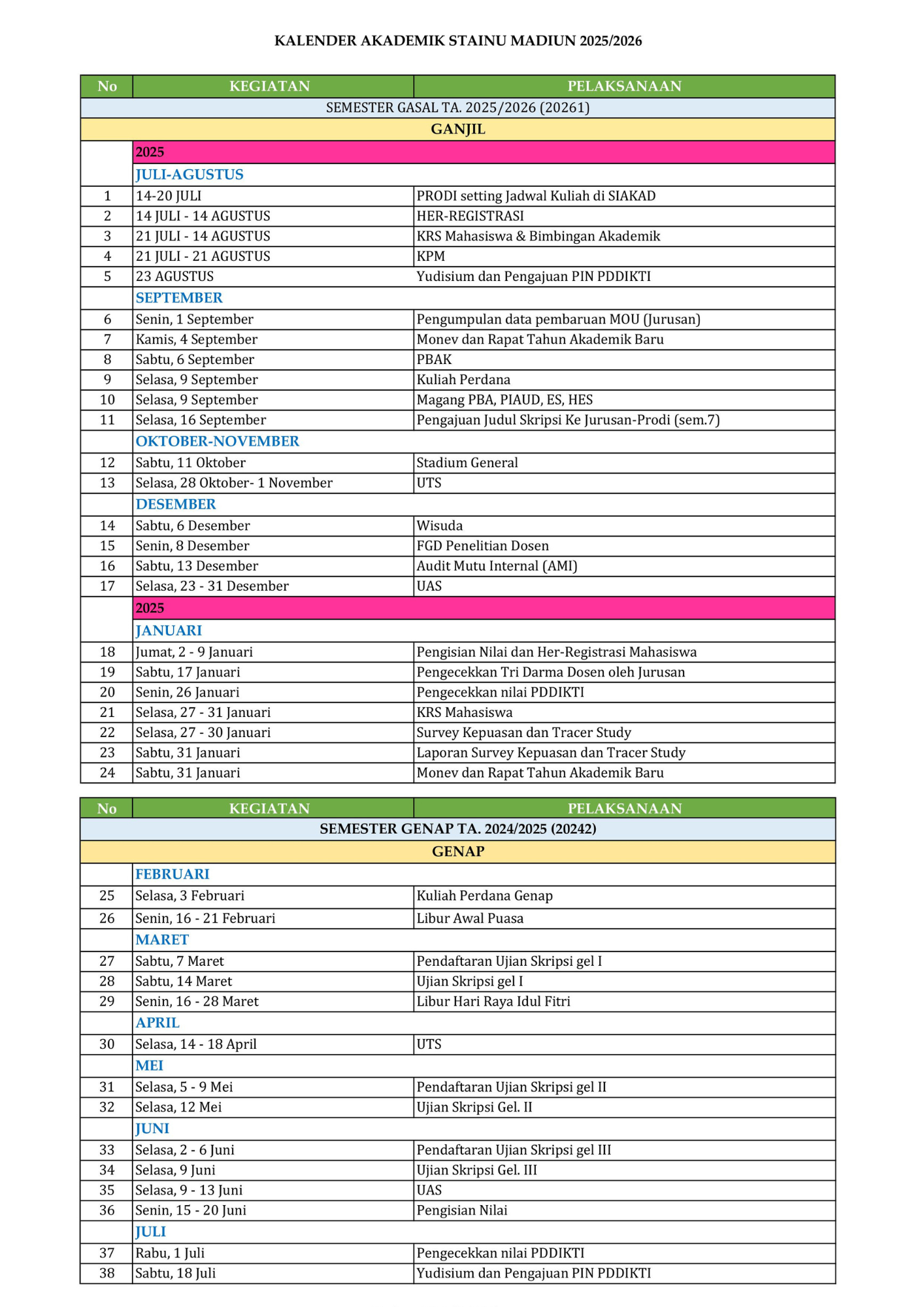 KALENDER AKADEMIK STAINU MADIUN 2025/2026

| No | KEGIATAN | PELAKSANAAN |
|---|---|---|
| SEMESTER GASAL TA. 2025/2026 (20261) | | |
| GANJIL | | |
| | 2025 | |
| | JULI-AGUSTUS | |
| 1 | 14-20 JULI | PRODI setting Jadwal Kuliah di SIAKAD |
| 2 | 14 JULI - 14 AGUSTUS | HER-REGISTRASI |
| 3 | 21 JULI - 14 AGUSTUS | KRS Mahasiswa & Bimbingan Akademik |
| 4 | 21 JULI - 21 AGUSTUS | KPM |
| 5 | 23 AGUSTUS | Yudisium dan Pengajuan PIN PDDIKTI |
| | SEPTEMBER | |
| 6 | Senin, 1 September | Pengumpulan data pembaruan MOU (Jurusan) |
| 7 | Kamis, 4 September | Monev dan Rapat Tahun Akademik Baru |
| 8 | Sabtu, 6 September | PBAK |
| 9 | Selasa, 9 September | Kuliah Perdana |
| 10 | Selasa, 9 September | Magang PBA, PIAUD, ES, HES |
| 11 | Selasa, 16 September | Pengajuan Judul Skripsi Ke Jurusan-Prodi (sem.7) |
| | OKTOBER-NOVEMBER | |
| 12 | Sabtu, 11 Oktober | Stadium General |
| 13 | Selasa, 28 Oktober- 1 November | UTS |
| | DESEMBER | |
| 14 | Sabtu, 6 Desember | Wisuda |
| 15 | Senin, 8 Desember | FGD Penelitian Dosen |
| 16 | Sabtu, 13 Desember | Audit Mutu Internal (AMI) |
| 17 | Selasa, 23 - 31 Desember | UAS |
| | 2025 | |
| | JANUARI | |
| 18 | Jumat, 2 - 9 Januari | Pengisian Nilai dan Her-Registrasi Mahasiswa |
| 19 | Sabtu, 17 Januari | Pengecekkan Tri Darma Dosen oleh Jurusan |
| 20 | Senin, 26 Januari | Pengecekkan nilai PDDIKTI |
| 21 | Selasa, 27 - 31 Januari | KRS Mahasiswa |
| 22 | Selasa, 27 - 30 Januari | Survey Kepuasan dan Tracer Study |
| 23 | Sabtu, 31 Januari | Laporan Survey Kepuasan dan Tracer Study |
| 24 | Sabtu, 31 Januari | Monev dan Rapat Tahun Akademik Baru |

| No | KEGIATAN | PELAKSANAAN |
|---|---|---|
| SEMESTER GENAP TA. 2024/2025 (20242) | | |
| GENAP | | |
| | FEBRUARI | |
| 25 | Selasa, 3 Februari | Kuliah Perdana Genap |
| 26 | Senin, 16 - 21 Februari | Libur Awal Puasa |
| | MARET | |
| 27 | Sabtu, 7 Maret | Pendaftaran Ujian Skripsi gel I |
| 28 | Sabtu, 14 Maret | Ujian Skripsi gel I |
| 29 | Senin, 16 - 28 Maret | Libur Hari Raya Idul Fitri |
| | APRIL | |
| 30 | Selasa, 14 - 18 April | UTS |
| | MEI | |
| 31 | Selasa, 5 - 9 Mei | Pendaftaran Ujian Skripsi gel II |
| 32 | Selasa, 12 Mei | Ujian Skripsi Gel. II |
| | JUNI | |
| 33 | Selasa, 2 - 6 Juni | Pendaftaran Ujian Skripsi gel III |
| 34 | Selasa, 9 Juni | Ujian Skripsi Gel. III |
| 35 | Selasa, 9 - 13 Juni | UAS |
| 36 | Senin, 15 - 20 Juni | Pengisian Nilai |
| | JULI | |
| 37 | Rabu, 1 Juli | Pengecekkan nilai PDDIKTI |
| 38 | Sabtu, 18 Juli | Yudisium dan Pengajuan PIN PDDIKTI |